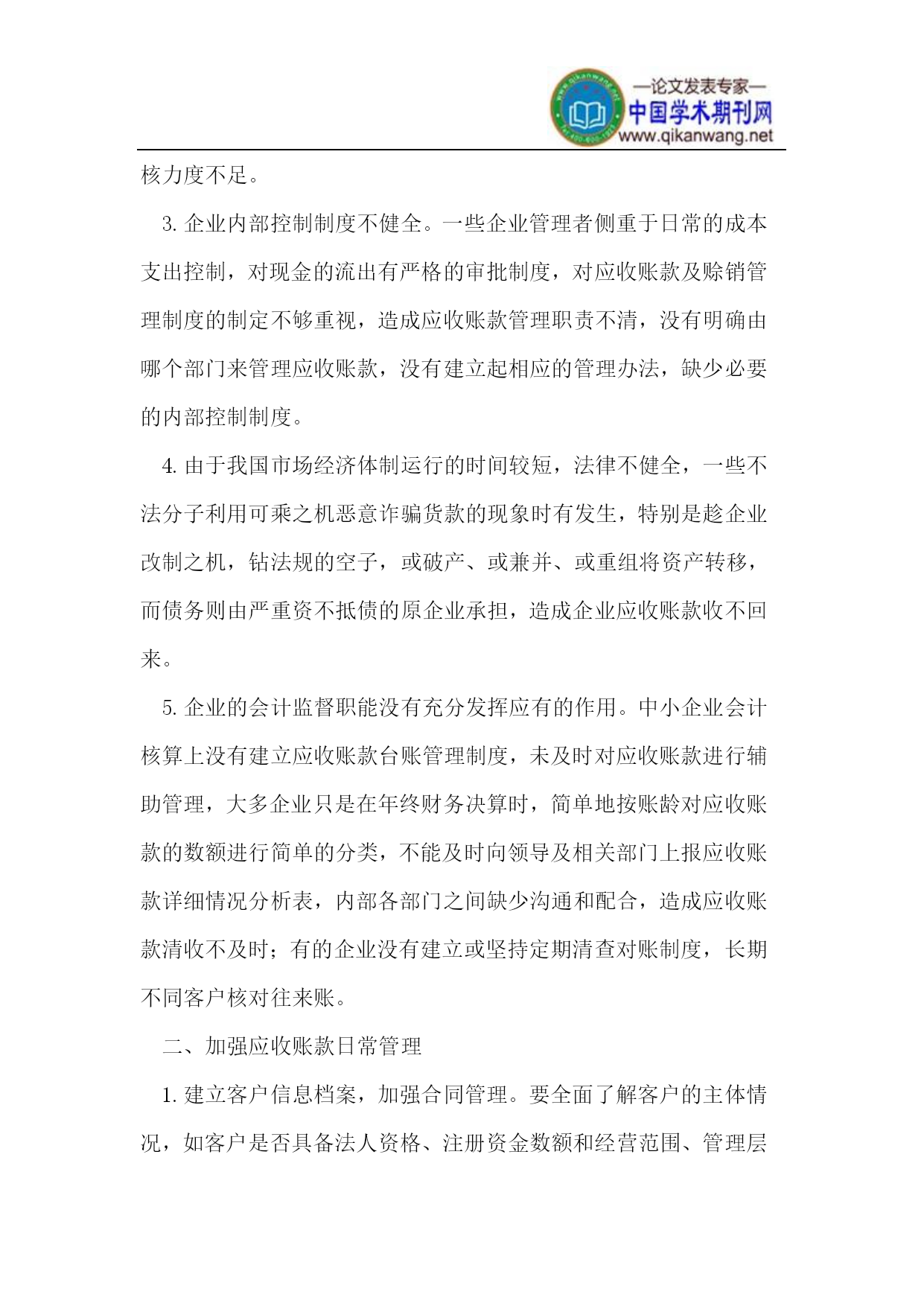 —论文发表专家—
中国学术期刊网
www.qikanwang.net

核力度不足。

3. 企业内部控制制度不健全。一些企业管理者侧重于日常的成本支出控制，对现金的流出有严格的审批制度，对应收账款及赊销管理制度的制定不够重视，造成应收账款管理职责不清，没有明确由哪个部门来管理应收账款，没有建立起相应的管理办法，缺少必要的内部控制制度。

4. 由于我国市场经济体制运行的时间较短，法律不健全，一些不法分子利用可乘之机恶意诈骗货款的现象时有发生，特别是趁企业改制之机，钻法规的空子，或破产、或兼并、或重组将资产转移，而债务则由严重资不抵债的原企业承担，造成企业应收账款收不回来。

5. 企业的会计监督职能没有充分发挥应有的作用。中小企业会计核算上没有建立应收账款台账管理制度，未及时对应收账款进行辅助管理，大多企业只是在年终财务决算时，简单地按账龄对应收账款的数额进行简单的分类，不能及时向领导及相关部门上报应收账款详细情况分析表，内部各部门之间缺少沟通和配合，造成应收账款清收不及时；有的企业没有建立或坚持定期清查对账制度，长期不同客户核对往来账。

二、加强应收账款日常管理

1. 建立客户信息档案，加强合同管理。要全面了解客户的主体情况，如客户是否具备法人资格、注册资金数额和经营范围、管理层